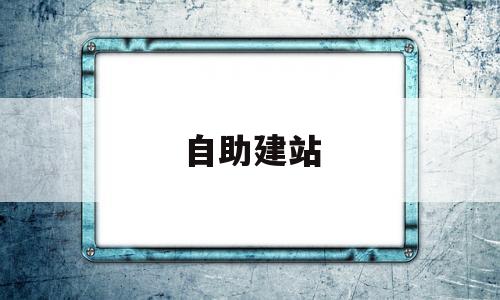 自助建站